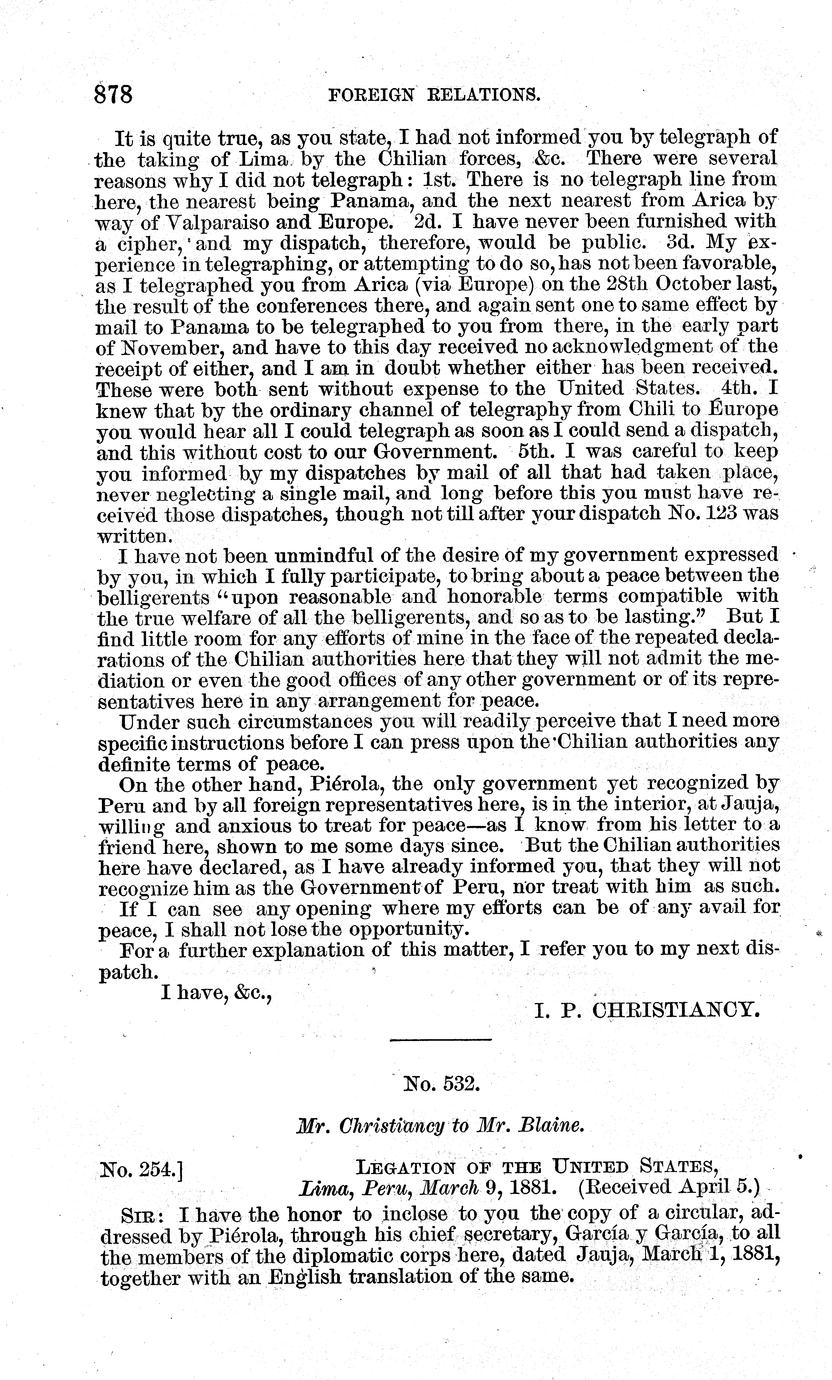 878 FOREIGN RELATIONS.

It is quite true, as you state, I had not informed you by telegraph of the taking of Lima by the Chilian forces, &c. There were several reasons why I did not telegraph: 1st. There is no telegraph line from here, the nearest being Panama, and the next nearest from Arica by way of Valparaiso and Europe. 2d. I have never been furnished with a cipher, and my dispatch, therefore, would be public. 3d. My experience in telegraphing, or attempting to do so, has not been favorable, as I telegraphed you from Arica (via Europe) on the 28th October last, the result of the conferences there, and again sent one to same effect by mail to Panama to be telegraphed to you from there, in the early part of November, and have to this day received no acknowledgment of the receipt of either, and I am in doubt whether either has been received. These were both sent without expense to the United States. 4th. I knew that by the ordinary channel of telegraphy from Chili to Europe you would hear all I could telegraph as soon as I could send a dispatch, and this without cost to our Government. 5th. I was careful to keep you informed by my dispatches by mail of all that had taken place, never neglecting a single mail, and long before this you must have received those dispatches, though not till after your dispatch No. 123 was written.

I have not been unmindful of the desire of my government expressed by you, in which I fully participate, to bring about a peace between the belligerents "upon reasonable and honorable terms compatible with the true welfare of all the belligerents, and so as to be lasting." But I find little room for any efforts of mine in the face of the repeated declarations of the Chilian authorities here that they will not admit the mediation or even the good offices of any other government or of its representatives here in any arrangement for peace.

Under such circumstances you will readily perceive that I need more specific instructions before I can press upon the Chilian authorities any definite terms of peace.

On the other hand, Piérola, the only government yet recognized by Peru and by all foreign representatives here, is in the interior, at Jauja, willing and anxious to treat for peace—as I know from his letter to a friend here, shown to me some days since. But the Chilian authorities here have declared, as I have already informed you, that they will not recognize him as the Government of Peru, nor treat with him as such.

If I can see any opening where my efforts can be of any avail for peace, I shall not lose the opportunity.

For a further explanation of this matter, I refer you to my next dispatch.

I have, &c.,

I. P. CHRISTIANCY.

No. 532.

Mr. Christiancy to Mr. Blaine.

No. 254.] LEGATION OF THE UNITED STATES, Lima, Peru, March 9, 1881. (Received April 5.)

SIR: I have the honor to inclose to you the copy of a circular, addressed by Piérola, through his chief secretary, García y García, to all the members of the diplomatic corps here, dated Jauja, March 1, 1881, together with an English translation of the same.